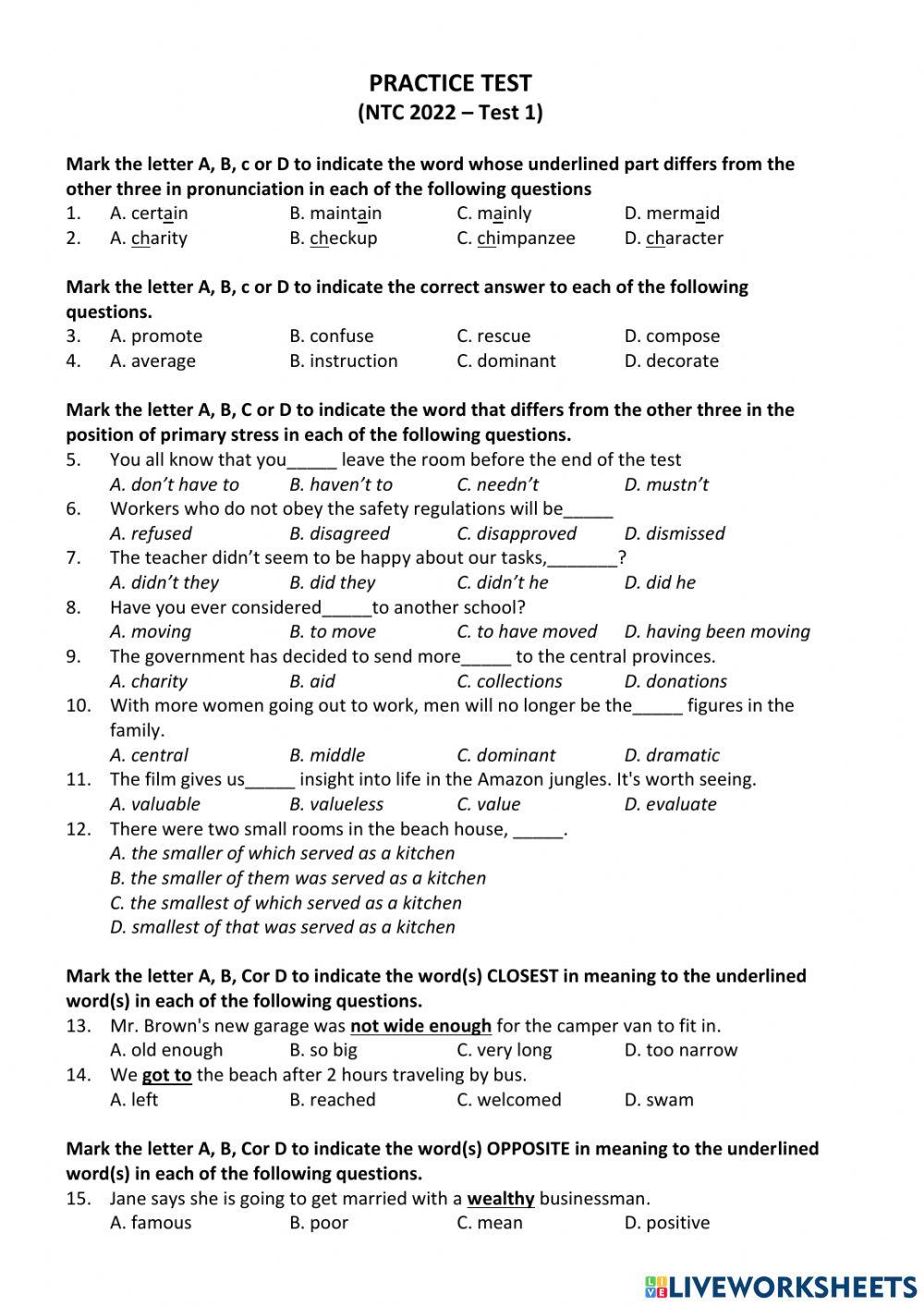 PRACTICE TEST
(NTC 2022 – Test 1)

Mark the letter A, B, c or D to indicate the word whose underlined part differs from the other three in pronunciation in each of the following questions
1. A. certain B. maintain C. mainly D. mermaid
2. A. charity B. checkup C. chimpanzee D. character

Mark the letter A, B, c or D to indicate the correct answer to each of the following questions.
3. A. promote B. confuse C. rescue D. compose
4. A. average B. instruction C. dominant D. decorate

Mark the letter A, B, C or D to indicate the word that differs from the other three in the position of primary stress in each of the following questions.
5. You all know that you_____ leave the room before the end of the test
A. don't have to B. haven't to C. needn't D. mustn't
6. Workers who do not obey the safety regulations will be_____
A. refused B. disagreed C. disapproved D. dismissed
7. The teacher didn't seem to be happy about our tasks,_______?
A. didn't they B. did they C. didn't he D. did he
8. Have you ever considered_____to another school?
A. moving B. to move C. to have moved D. having been moving
9. The government has decided to send more_____ to the central provinces.
A. charity B. aid C. collections D. donations
10. With more women going out to work, men will no longer be the_____ figures in the family.
A. central B. middle C. dominant D. dramatic
11. The film gives us_____ insight into life in the Amazon jungles. It's worth seeing.
A. valuable B. valueless C. value D. evaluate
12. There were two small rooms in the beach house, _____.
A. the smaller of which served as a kitchen
B. the smaller of them was served as a kitchen
C. the smallest of which served as a kitchen
D. smallest of that was served as a kitchen

Mark the letter A, B, Cor D to indicate the word(s) CLOSEST in meaning to the underlined word(s) in each of the following questions.
13. Mr. Brown's new garage was not wide enough for the camper van to fit in.
A. old enough B. so big C. very long D. too narrow
14. We got to the beach after 2 hours traveling by bus.
A. left B. reached C. welcomed D. swam

Mark the letter A, B, Cor D to indicate the word(s) OPPOSITE in meaning to the underlined word(s) in each of the following questions.
15. Jane says she is going to get married with a wealthy businessman.
A. famous B. poor C. mean D. positive

LIVEWORKSHEETS